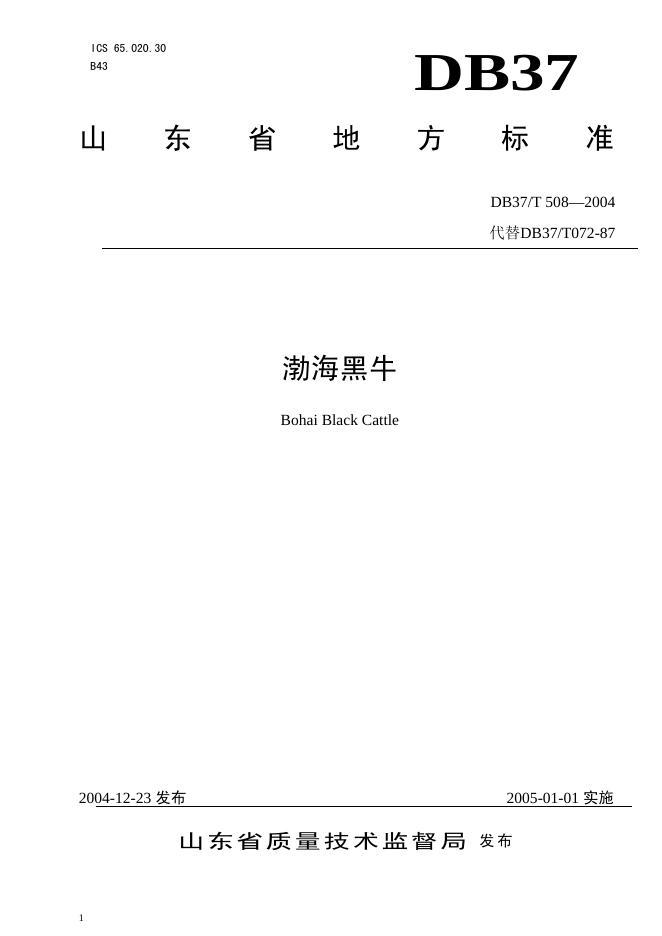 ICS 65.020.30
B43

DB37

山东省地方标准

DB37/T 508—2004
代替DB37/T072-87

渤海黑牛

Bohai Black Cattle

2004-12-23发布    2005-01-01实施

山东省质量技术监督局 发布

1